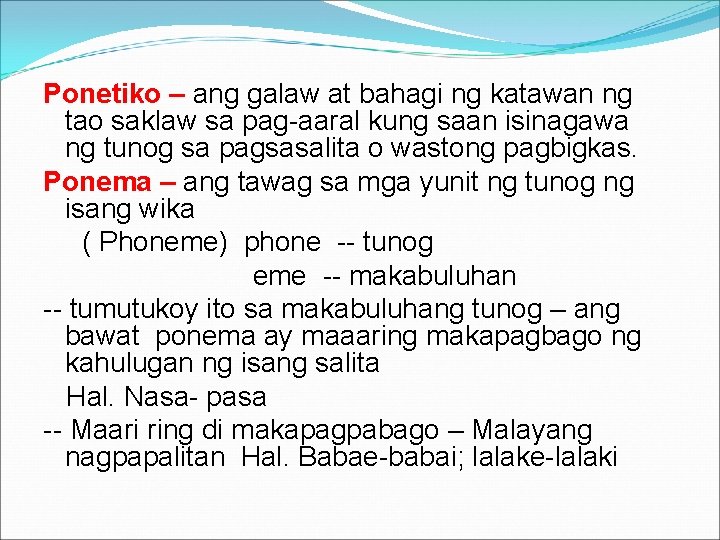 Ponetiko – ang galaw at bahagi ng katawan ng tao saklaw sa pag-aaral kung saan isinagawa ng tunog sa pagsasalita o wastong pagbigkas.

Ponema – ang tawag sa mga yunit ng tunog ng isang wika

( Phoneme) phone -- tunog

eme -- makabuluhan

-- tumutukoy ito sa makabuluhang tunog – ang bawat ponema ay maaaring makapagbago ng kahulugan ng isang salita

Hal. Nasa- pasa

-- Maari ring di makapagpabago – Malayang nagpapalitan Hal. Babae-babai; lalake-lalaki